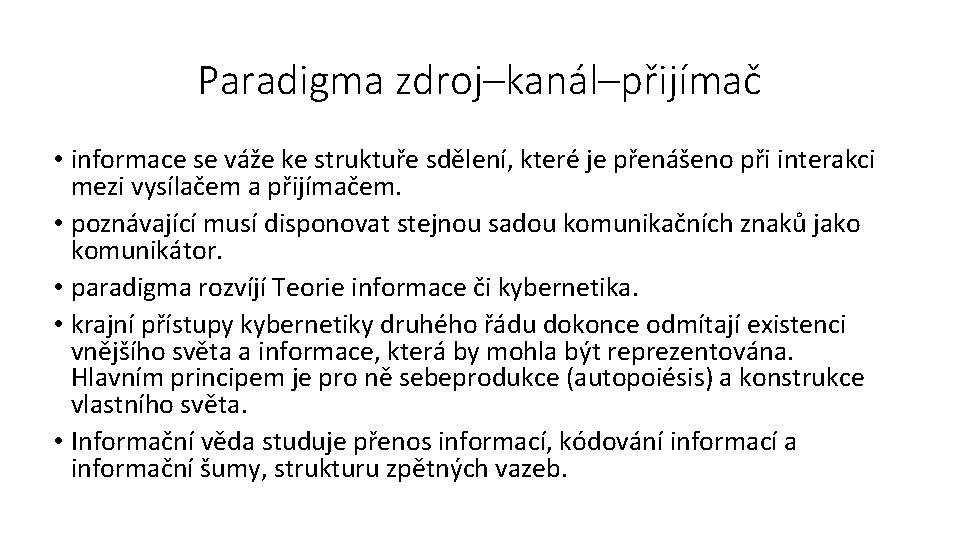 Paradigma zdroj–kanál–přijímač

• informace se váže ke struktuře sdělení, které je přenášeno při interakci mezi vysílačem a přijímačem.
• poznávající musí disponovat stejnou sadou komunikačních znaků jako komunikátor.
• paradigma rozvíjí Teorie informace či kybernetika.
• krajní přístupy kybernetiky druhého řádu dokonce odmítají existenci vnějšího světa a informace, která by mohla být reprezentována. Hlavním principem je pro ně sebeprodukce (autopoiésis) a konstrukce vlastního světa.
• Informační věda studuje přenos informací, kódování informací a informační šumy, strukturu zpětných vazeb.